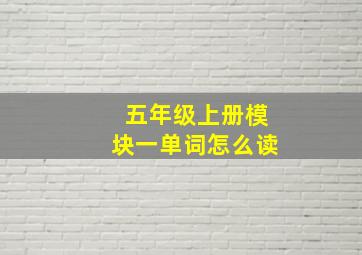 五年级上册模块一单词怎么读